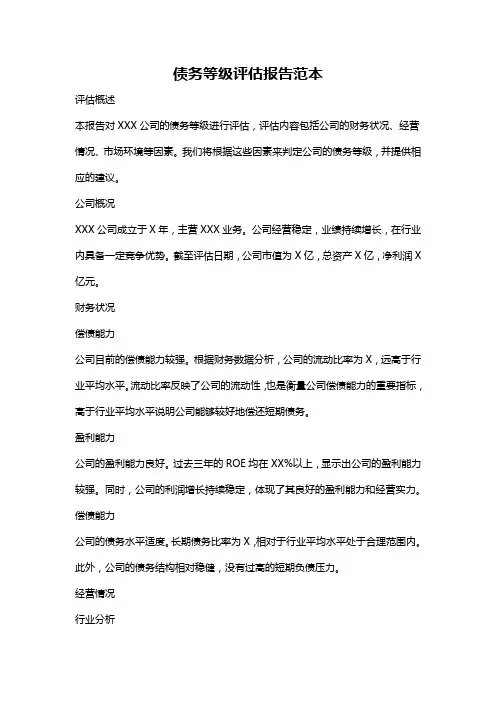 债务等级评估报告范本

评估概述

本报告对 XXX 公司的债务等级进行评估，评估内容包括公司的财务状况、经营情况、市场环境等因素。我们将根据这些因素来判定公司的债务等级，并提供相应的建议。

公司概况

XXX 公司成立于 X 年，主营 XXX 业务。公司经营稳定，业绩持续增长，在行业内具备一定竞争优势。截至评估日期，公司市值为 X 亿，总资产 X 亿，净利润 X 亿元。

财务状况

偿债能力

公司目前的偿债能力较强。根据财务数据分析，公司的流动比率为 X，远高于行业平均水平。流动比率反映了公司的流动性，也是衡量公司偿债能力的重要指标，高于行业平均水平说明公司能够较好地偿还短期债务。

盈利能力

公司的盈利能力良好。过去三年的 ROE 均在 XX%以上，显示出公司的盈利能力较强。同时，公司的利润增长持续稳定，体现了其良好的盈利能力和经营实力。

偿债能力

公司的债务水平适度。长期债务比率为 X，相对于行业平均水平处于合理范围内。此外，公司的债务结构相对稳健，没有过高的短期负债压力。

经营情况

行业分析